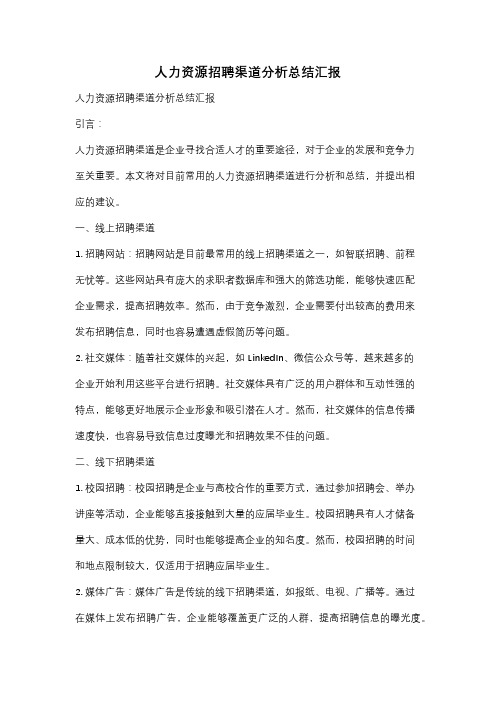 人力资源招聘渠道分析总结汇报

人力资源招聘渠道分析总结汇报

引言：

人力资源招聘渠道是企业寻找合适人才的重要途径，对于企业的发展和竞争力至关重要。本文将对目前常用的人力资源招聘渠道进行分析和总结，并提出相应的建议。

一、线上招聘渠道

1. 招聘网站：招聘网站是目前最常用的线上招聘渠道之一，如智联招聘、前程无忧等。这些网站具有庞大的求职者数据库和强大的筛选功能，能够快速匹配企业需求，提高招聘效率。然而，由于竞争激烈，企业需要付出较高的费用来发布招聘信息，同时也容易遭遇虚假简历等问题。

2. 社交媒体：随着社交媒体的兴起，如 LinkedIn、微信公众号等，越来越多的企业开始利用这些平台进行招聘。社交媒体具有广泛的用户群体和互动性强的特点，能够更好地展示企业形象和吸引潜在人才。然而，社交媒体的信息传播速度快，也容易导致信息过度曝光和招聘效果不佳的问题。

二、线下招聘渠道

1. 校园招聘：校园招聘是企业与高校合作的重要方式，通过参加招聘会、举办讲座等活动，企业能够直接接触到大量的应届毕业生。校园招聘具有人才储备量大、成本低的优势，同时也能够提高企业的知名度。然而，校园招聘的时间和地点限制较大，仅适用于招聘应届毕业生。

2. 媒体广告：媒体广告是传统的线下招聘渠道，如报纸、电视、广播等。通过在媒体上发布招聘广告，企业能够覆盖更广泛的人群，提高招聘信息的曝光度。